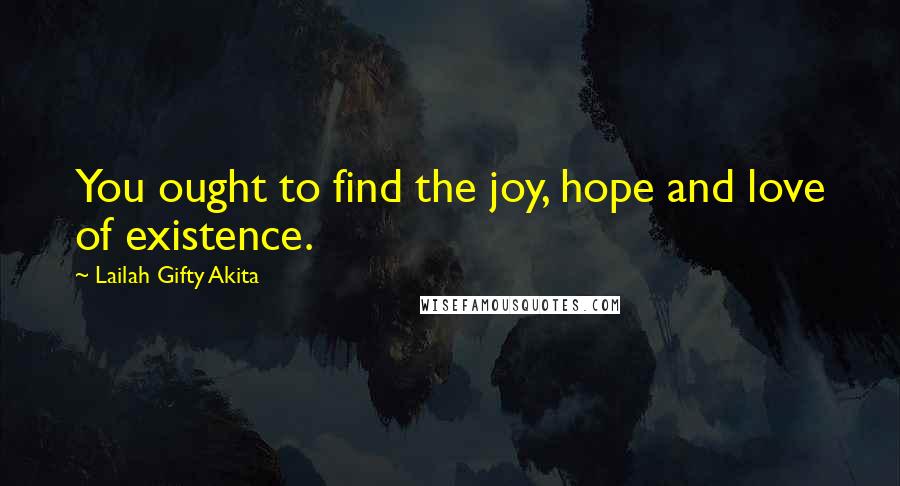 You ought to find the joy, hope and love of existence.

~ Lailah Gifty Akita

WISEFAMOUSQUOTES.COM